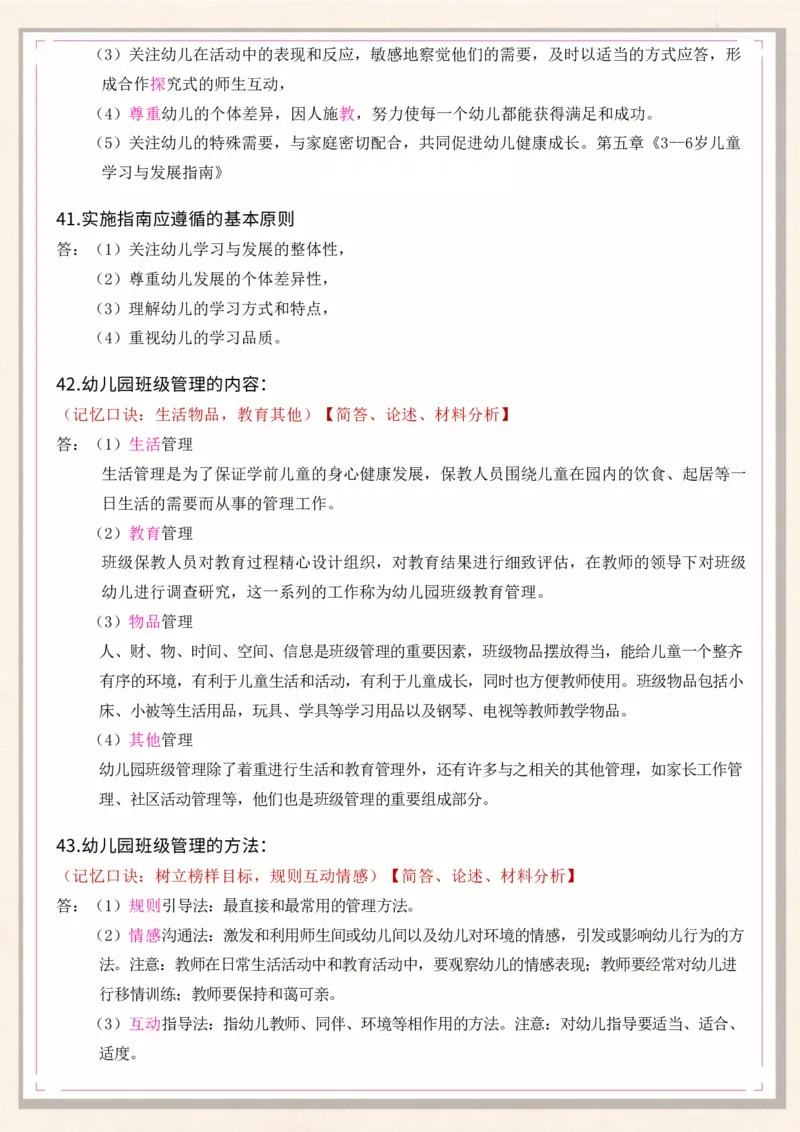 （3）关注幼儿在活动中的表现和反应，敏感地察觉他们的需要，及时以适当的方式应答，形成合作探究式的师生互动，

（4）尊重幼儿的个体差异，因人施教，努力使每一个幼儿都能获得满足和成功。

（5）关注幼儿的特殊需要，与家庭密切配合，共同促进幼儿健康成长。第五章《3--6岁儿童学习与发展指南》

41.实施指南应遵循的基本原则

答：（1）关注幼儿学习与发展的整体性，

（2）尊重幼儿发展的个体差异性，

（3）理解幼儿的学习方式和特点，

（4）重视幼儿的学习品质。

42.幼儿园班级管理的内容：

（记忆口诀：生活物品，教育其他）【简答、论述、材料分析】

答：（1）生活管理

生活管理是为了保证学前儿童的身心健康发展，保教人员围绕儿童在园内的饮食、起居等一日生活的需要而从事的管理工作。

（2）教育管理

班级保教人员对教育过程精心设计组织，对教育结果进行细致评估，在教师的领导下对班级幼儿进行调查研究，这一系列的工作称为幼儿园班级教育管理。

（3）物品管理

人、财、物、时间、空间、信息是班级管理的重要因素，班级物品摆放得当，能给儿童一个整齐有序的环境，有利于儿童生活和活动，有利于儿童成长，同时也方便教师使用。班级物品包括小床、小被等生活用品，玩具、学具等学习用品以及钢琴、电视等教师教学物品。

（4）其他管理

幼儿园班级管理除了着重进行生活和教育管理外，还有许多与之相关的其他管理，如家长工作管理、社区活动管理等，他们也是班级管理的重要组成部分。

43.幼儿园班级管理的方法：

（记忆口诀：树立榜样目标，规则互动情感）【简答、论述、材料分析】

答：（1）规则引导法：最直接和最常用的管理方法。

（2）情感沟通法：激发和利用师生间或幼儿间以及幼儿对环境的情感，引发或影响幼儿行为的方法。注意：教师在日常生活活动中和教育活动中，要观察幼儿的情感表现；教师要经常对幼儿进行移情训练；教师要保持和蔼可亲。

（3）互动指导法：指幼儿教师、同伴、环境等相作用的方法。注意：对幼儿指导要适当、适合、适度。